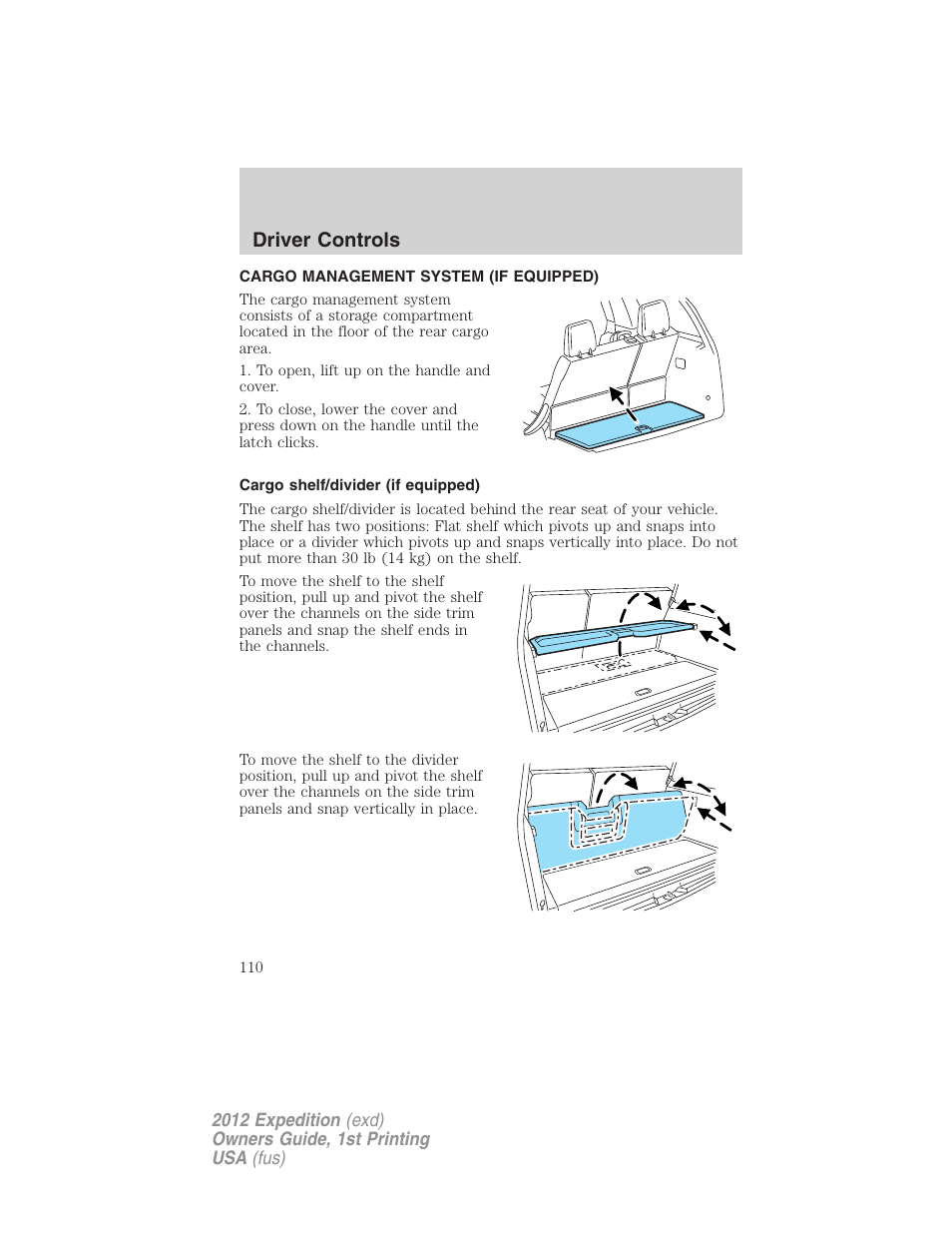 Driver Controls

CARGO MANAGEMENT SYSTEM (IF EQUIPPED)

The cargo management system consists of a storage compartment located in the floor of the rear cargo area.

1. To open, lift up on the handle and cover.

2. To close, lower the cover and press down on the handle until the latch clicks.

Cargo shelf/divider (if equipped)

The cargo shelf/divider is located behind the rear seat of your vehicle. The shelf has two positions: Flat shelf which pivots up and snaps into place or a divider which pivots up and snaps vertically into place. Do not put more than 30 lb (14 kg) on the shelf.

To move the shelf to the shelf position, pull up and pivot the shelf over the channels on the side trim panels and snap the shelf ends in the channels.

To move the shelf to the divider position, pull up and pivot the shelf over the channels on the side trim panels and snap vertically in place.

110

2012 Expedition (exd)
Owners Guide, 1st Printing
USA (fus)